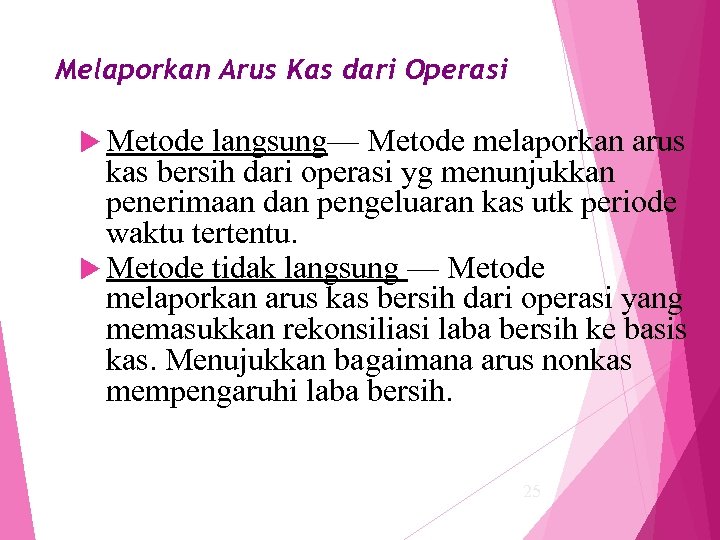 Melaporkan Arus Kas dari Operasi

Metode langsung— Metode melaporkan arus kas bersih dari operasi yg menunjukkan penerimaan dan pengeluaran kas utk periode waktu tertentu.

Metode tidak langsung — Metode melaporkan arus kas bersih dari operasi yang memasukkan rekonsiliasi laba bersih ke basis kas. Menujukkan bagaimana arus nonkas mempengaruhi laba bersih.

25